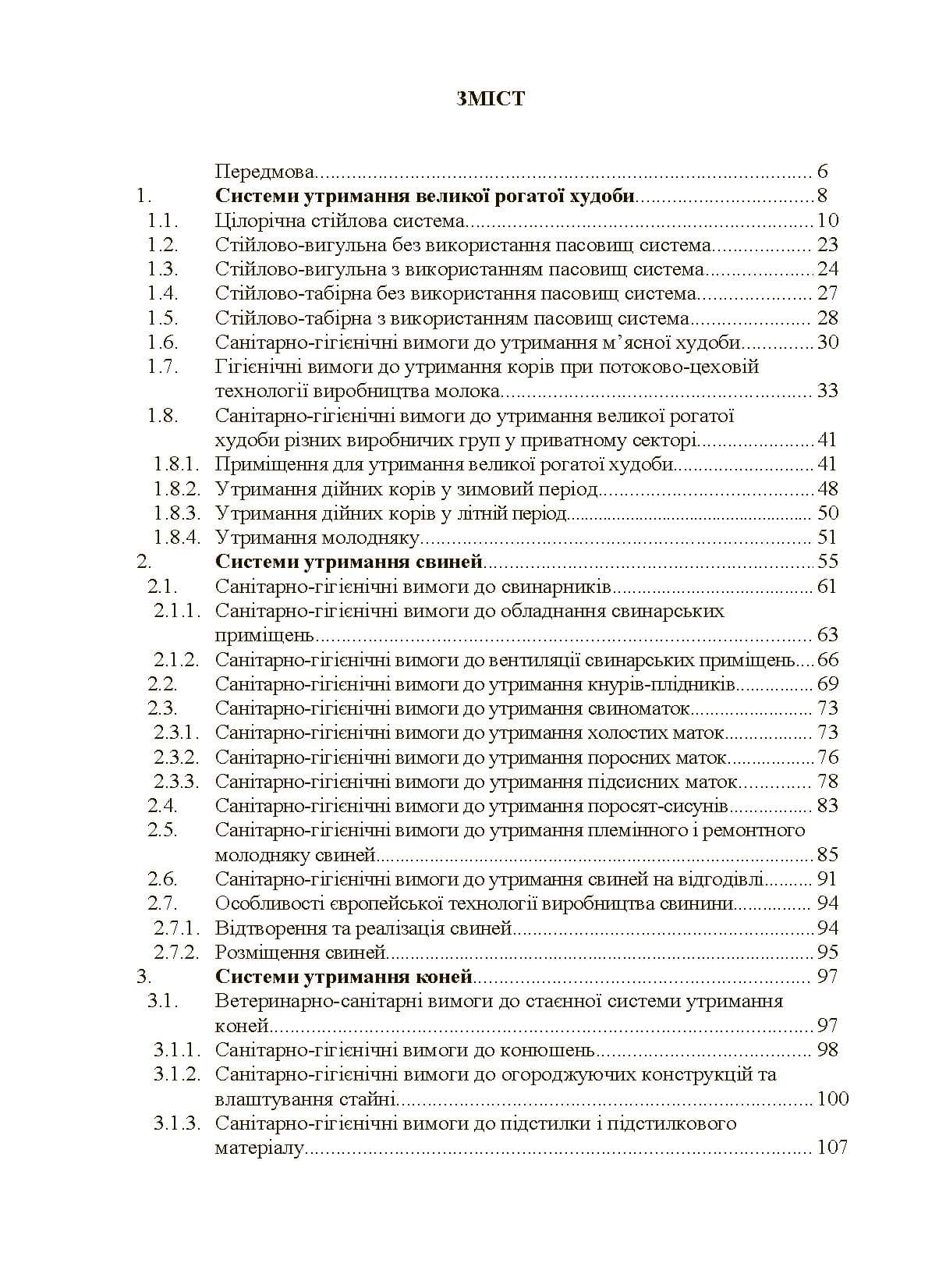 ЗМІСТ

Передмова 6
1. Системи утримання великої рогатої худоби 8
1.1. Цілорічна стійлова система 10
1.2. Стійлово-вигульна без використання пасовищ система 23
1.3. Стійлово-вигульна з використанням пасовищ система 24
1.4. Стійлово-табірна без використання пасовищ система 27
1.5. Стійлово-табірна з використанням пасовищ система 28
1.6. Санітарно-гігієнічні вимоги до утримання м'ясної худоби 30
1.7. Гігієнічні вимоги до утримання корів при потоково-цеховій технології виробництва молока 33
1.8. Санітарно-гігієнічні вимоги до утримання великої рогатої худоби різних виробничих груп у приватному секторі 41
1.8.1. Приміщення для утримання великої рогатої худоби 41
1.8.2. Утримання дійних корів у зимовий період 48
1.8.3. Утримання дійних корів у літній період 50
1.8.4. Утримання молодняку 51
2. Системи утримання свиней 55
2.1. Санітарно-гігієнічні вимоги до свинарників 61
2.1.1. Санітарно-гігієнічні вимоги до обладнання свинарських приміщень 63
2.1.2. Санітарно-гігієнічні вимоги до вентиляції свинарських приміщень 66
2.2. Санітарно-гігієнічні вимоги до утримання кнурів-плідників 69
2.3. Санітарно-гігієнічні вимоги до утримання свиноматок 73
2.3.1. Санітарно-гігієнічні вимоги до утримання холостих маток 73
2.3.2. Санітарно-гігієнічні вимоги до утримання поросних маток 76
2.3.3. Санітарно-гігієнічні вимоги до утримання підсисних маток 78
2.4. Санітарно-гігієнічні вимоги до утримання поросят-сисунів 83
2.5. Санітарно-гігієнічні вимоги до утримання племінного і ремонтного молодняку свиней 85
2.6. Санітарно-гігієнічні вимоги до утримання свиней на відгодівлі 91
2.7. Особливості європейської технології виробництва свинини 94
2.7.1. Відтворення та реалізація свиней 94
2.7.2. Розміщення свиней 95
3. Системи утримання коней 97
3.1. Ветеринарно-санітарні вимоги до стаєнної системи утримання коней 97
3.1.1. Санітарно-гігієнічні вимоги до конюшень 98
3.1.2. Санітарно-гігієнічні вимоги до огороджуючих конструкцій та влаштування стайні 100
3.1.3. Санітарно-гігієнічні вимоги до підстилки і підстилкового матеріалу 107